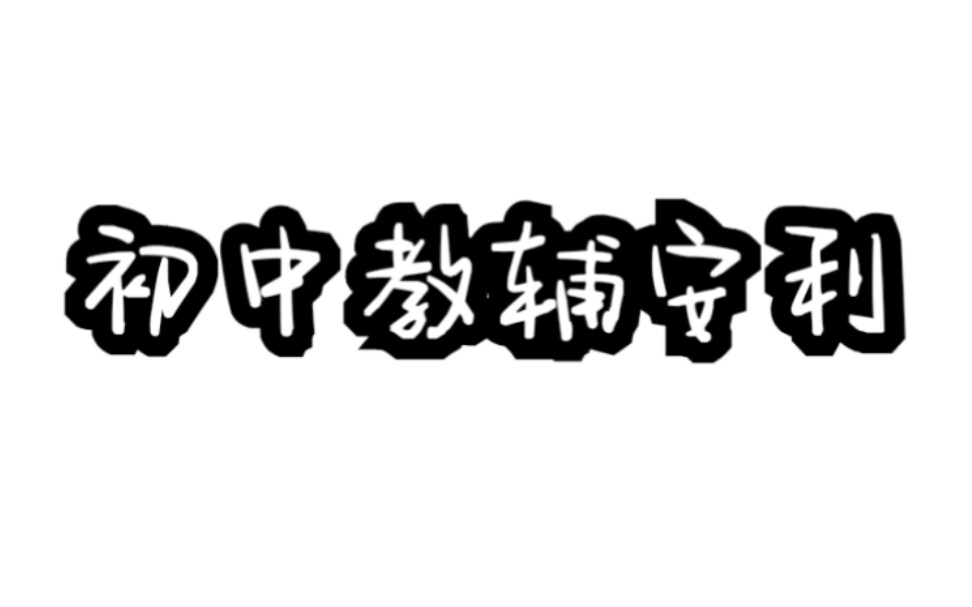 初中教辅安利